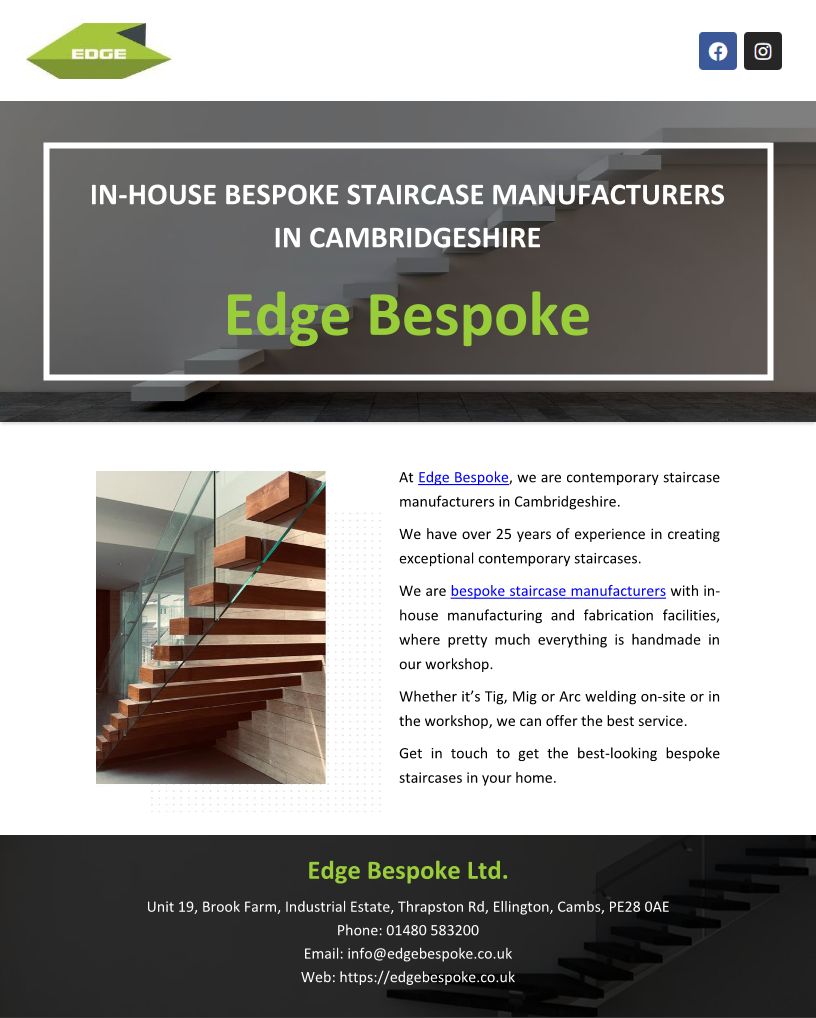 EDGE

IN-HOUSE BESPOKE STAIRCASE MANUFACTURERS IN CAMBRIDGESHIRE

Edge Bespoke

At Edge Bespoke, we are contemporary staircase manufacturers in Cambridgeshire.

We have over 25 years of experience in creating exceptional contemporary staircases.

We are bespoke staircase manufacturers with in-house manufacturing and fabrication facilities, where pretty much everything is handmade in our workshop.

Whether it's Tig, Mig or Arc welding on-site or in the workshop, we can offer the best service.

Get in touch to get the best-looking bespoke staircases in your home.

Edge Bespoke Ltd.

Unit 19, Brook Farm, Industrial Estate, Thrapston Rd, Ellington, Cambs, PE28 0AE
Phone: 01480 583200
Email: info@edgebespoke.co.uk
Web: https://edgebespoke.co.uk